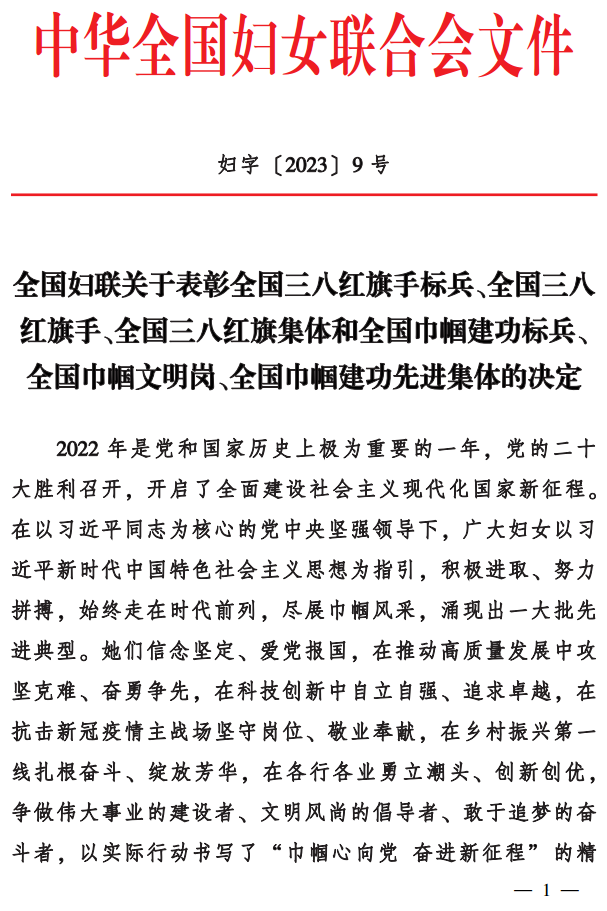 中华全国妇女联合会文件

妇字〔2023〕9号

全国妇联关于表彰全国三八红旗手标兵、全国三八红旗手、全国三八红旗集体和全国巾帼建功标兵、全国巾帼文明岗、全国巾帼建功先进集体的决定

2022年是党和国家历史上极为重要的一年，党的二十大胜利召开，开启了全面建设社会主义现代化国家新征程。在以习近平同志为核心的党中央坚强领导下，广大妇女以习近平新时代中国特色社会主义思想为指引，积极进取、努力拼搏，始终走在时代前列，尽展巾帼风采，涌现出一大批先进典型。她们信念坚定、爱党报国，在推动高质量发展中攻坚克难、奋勇争先，在科技创新中自立自强、追求卓越，在抗击新冠疫情主战场坚守岗位、敬业奉献，在乡村振兴第一线扎根奋斗、绽放芳华，在各行各业勇立潮头、创新创优，争做伟大事业的建设者、文明风尚的倡导者、敢于追梦的奋斗者，以实际行动书写了“巾帼心向党 奋进新征程”的精

— 1 —